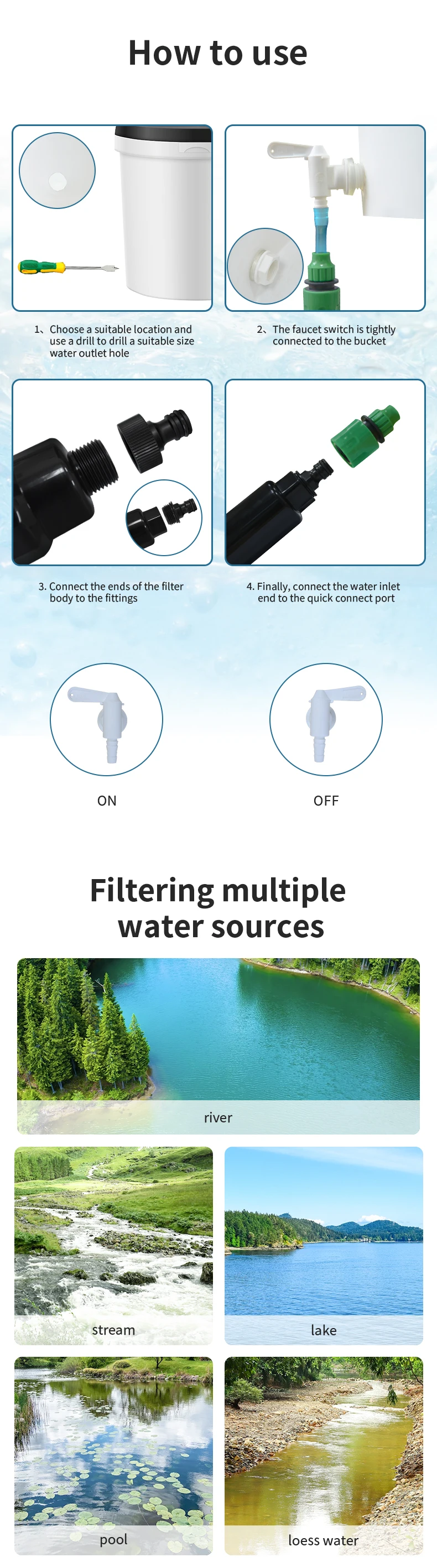 How to use

1、Choose a suitable location and use a drill to drill a suitable size water outlet hole

2、The faucet switch is tightly connected to the bucket

3. Connect the ends of the filter body to the fittings

4. Finally, connect the water inlet end to the quick connect port

ON

OFF

Filtering multiple water sources

river

stream

lake

pool

loess water